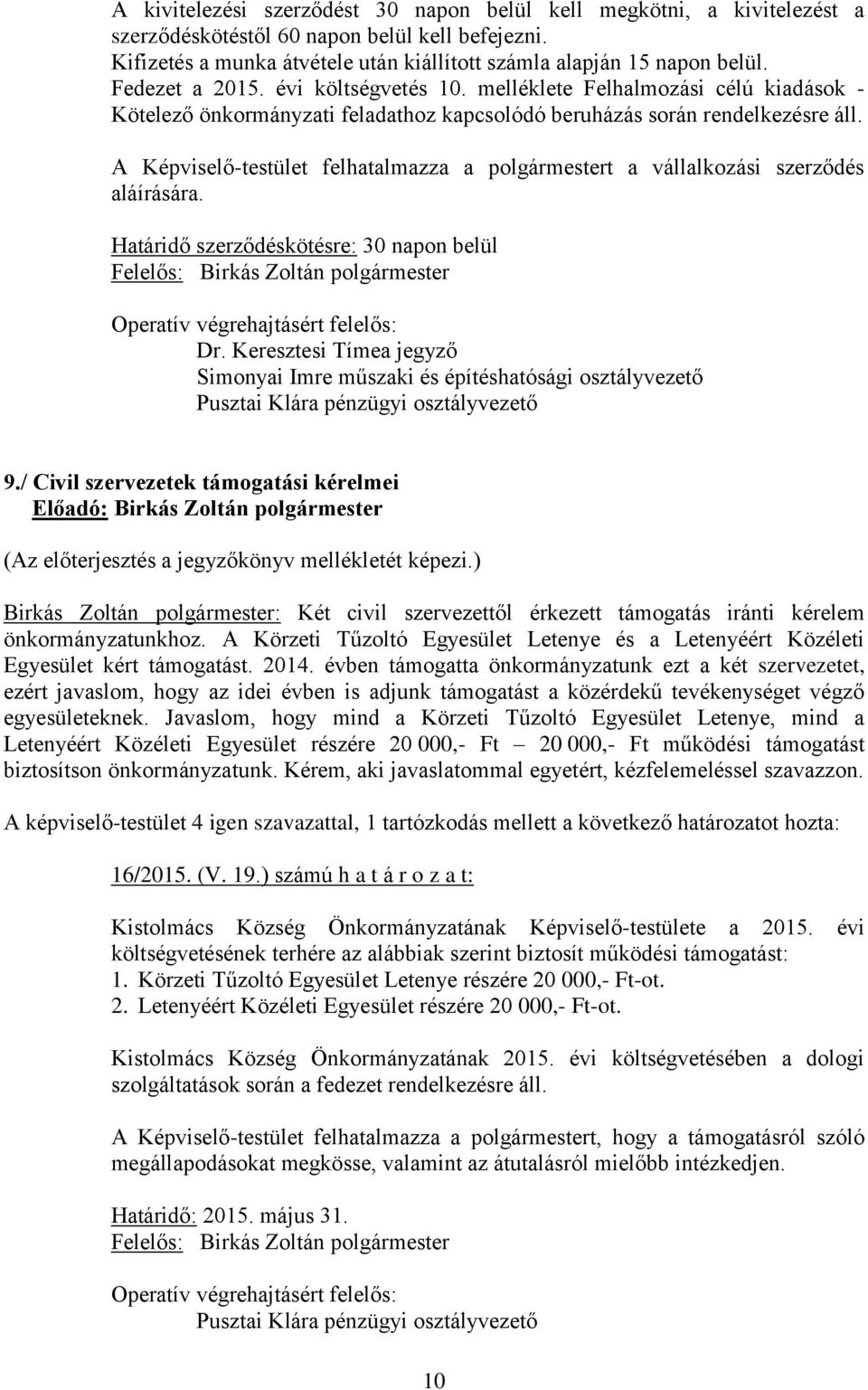 A kivitelezési szerződést 30 napon belül kell megkötni, a kivitelezést a szerződéskötéstől 60 napon belül kell befejezni.
Kifizetés a munka átvétele után kiállított számla alapján 15 napon belül.
Fedezet a 2015. évi költségvetés 10. melléklete Felhalmozási célú kiadások - Kötelező önkormányzati feladathoz kapcsolódó beruházás során rendelkezésre áll.

A Képviselő-testület felhatalmazza a polgármestert a vállalkozási szerződés aláírására.

Határidő szerződéskötésre: 30 napon belül
Felelős: Birkás Zoltán polgármester

Operatív végrehajtásért felelős:
Dr. Keresztesi Tímea jegyző
Simonyai Imre műszaki és építéshatósági osztályvezető
Pusztai Klára pénzügyi osztályvezető

9./ Civil szervezetek támogatási kérelmei
Előadó: Birkás Zoltán polgármester

(Az előterjesztés a jegyzőkönyv mellékletét képezi.)

Birkás Zoltán polgármester: Két civil szervezettől érkezett támogatás iránti kérelem önkormányzatunkhoz. A Körzeti Tűzoltó Egyesület Letenye és a Letenyéért Közéleti Egyesület kért támogatást. 2014. évben támogatta önkormányzatunk ezt a két szervezetet, ezért javaslom, hogy az idei évben is adjunk támogatást a közérdekű tevékenységet végző egyesületeknek. Javaslom, hogy mind a Körzeti Tűzoltó Egyesület Letenye, mind a Letenyéért Közéleti Egyesület részére 20 000,- Ft – 20 000,- Ft működési támogatást biztosítson önkormányzatunk. Kérem, aki javaslatommal egyetért, kézfelemeléssel szavazzon.

A képviselő-testület 4 igen szavazattal, 1 tartózkodás mellett a következő határozatot hozta:

16/2015. (V. 19.) számú h a t á r o z a t:

Kistolmács Község Önkormányzatának Képviselő-testülete a 2015. évi költségvetésének terhére az alábbiak szerint biztosít működési támogatást:
1. Körzeti Tűzoltó Egyesület Letenye részére 20 000,- Ft-ot.
2. Letenyéért Közéleti Egyesület részére 20 000,- Ft-ot.

Kistolmács Község Önkormányzatának 2015. évi költségvetésében a dologi szolgáltatások során a fedezet rendelkezésre áll.

A Képviselő-testület felhatalmazza a polgármestert, hogy a támogatásról szóló megállapodásokat megkösse, valamint az átutalásról mielőbb intézkedjen.

Határidő: 2015. május 31.
Felelős: Birkás Zoltán polgármester

Operatív végrehajtásért felelős:
Pusztai Klára pénzügyi osztályvezető

10